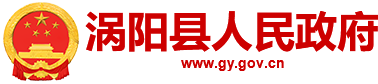 涡阳县人民政府
www.gy.gov.cn